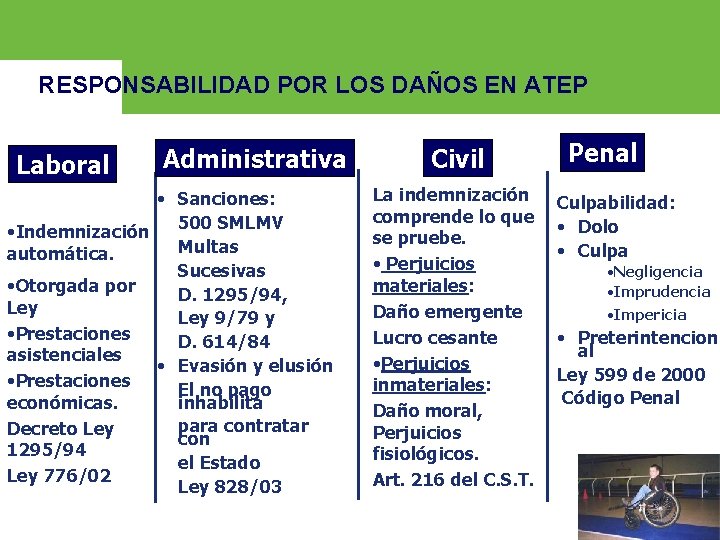 RESPONSABILIDAD POR LOS DAÑOS EN ATEP

Laboral

•Indemnización automática.

•Otorgada por Ley

•Prestaciones asistenciales

•Prestaciones económicas.

Decreto Ley 1295/94

Ley 776/02

Administrativa

• Sanciones: 500 SMLMV Multas Sucesivas D. 1295/94, Ley 9/79 y D. 614/84

• Evasión y elusión El no pago inhabilita para contratar con el Estado Ley 828/03

Civil

La indemnización comprende lo que se pruebe.

• Perjuicios materiales:

Daño emergente

Lucro cesante

•Perjuicios inmateriales:

Daño moral, Perjuicios fisiológicos.

Art. 216 del C.S.T.

Penal

Culpabilidad:

• Dolo

• Culpa

•Negligencia

•Imprudencia

•Impericia

• Preterintencional

Ley 599 de 2000

Código Penal